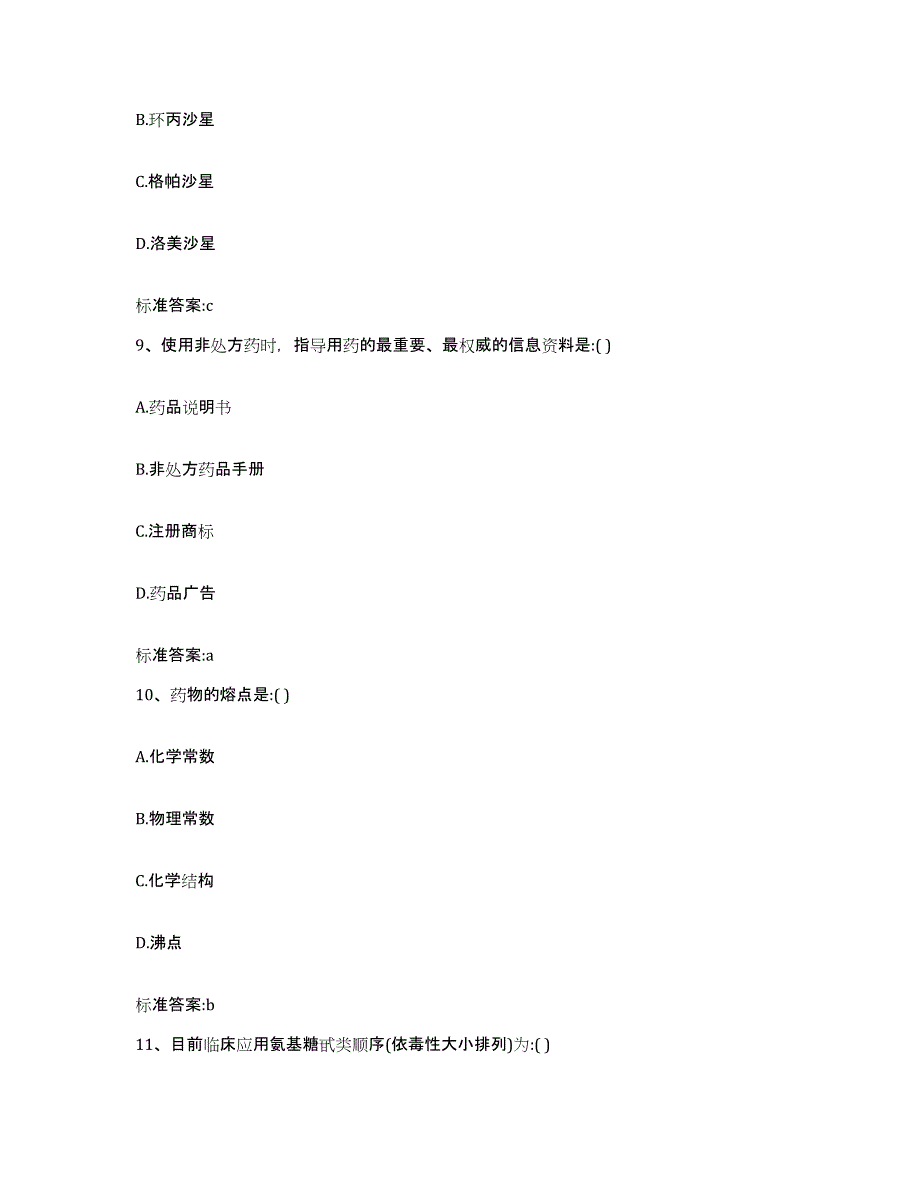 B.环丙沙星

C.格帕沙星

D.洛美沙星

标准答案:c

9、使用非处方药时，指导用药的最重要、最权威的信息资料是:( )

A.药品说明书

B.非处方药品手册

C.注册商标

D.药品广告

标准答案:a

10、药物的熔点是:( )

A.化学常数

B.物理常数

C.化学结构

D.沸点

标准答案:b

11、目前临床应用氨基糖甙类顺序(依毒性大小排列)为:( )